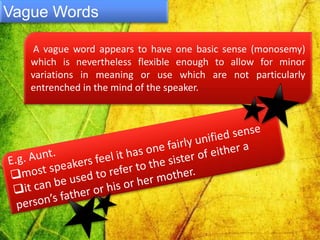 Vague Words

A vague word appears to have one basic sense (monosemy) which is nevertheless flexible enough to allow for minor variations in meaning or use which are not particularly entrenched in the mind of the speaker.

E.g. Aunt.
❑most speakers feel it has one fairly unified sense
❑it can be used to refer to the sister of either a person's father or his or her mother.